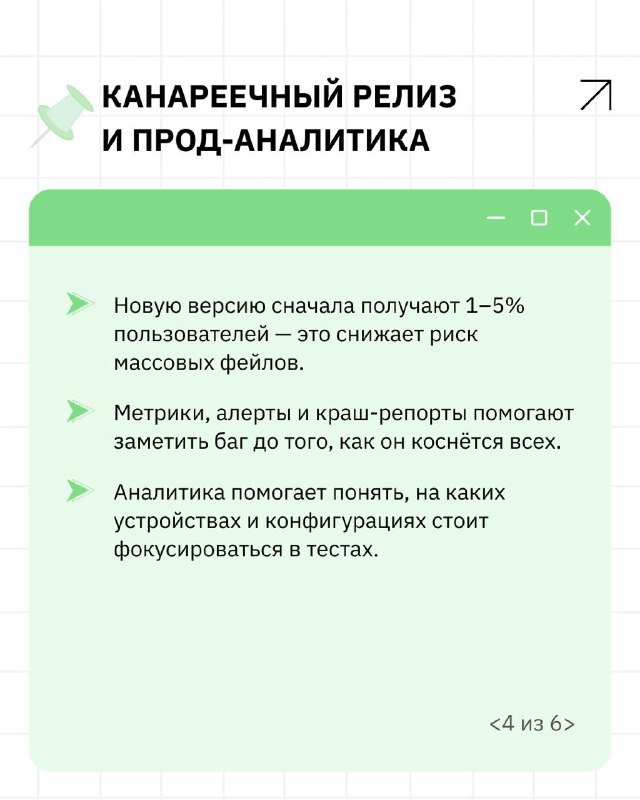 КАНАРЕЕЧНЫЙ РЕЛИЗ И ПРОД-АНАЛИТИКА

Новую версию сначала получают 1–5% пользователей — это снижает риск массовых фейлов.

Метрики, алерты и краш-репорты помогают заметить баг до того, как он коснётся всех.

Аналитика помогает понять, на каких устройствах и конфигурациях стоит фокусироваться в тестах.

<4 из 6>